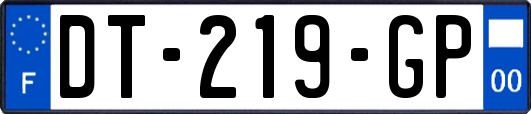 F
DT-219-GP
00